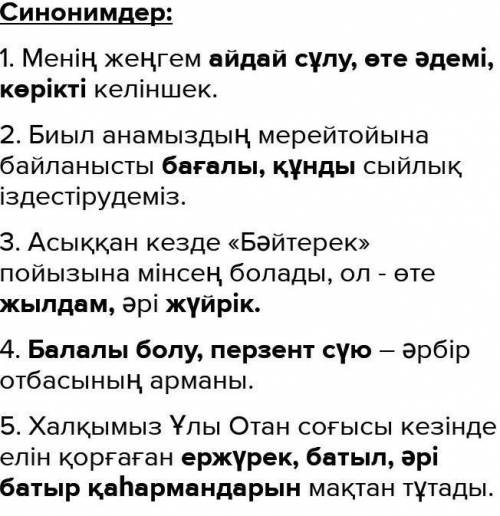 Синонимдер:

1. Менің жеңгем айдай сұлу, өте әдемі, көрікті келіншек.

2. Биыл анамыздың мерейтойына байланысты бағалы, құнды сыйлық іздестірудеміз.

3. Асыққан кезде «Бәйтерек» пойызына мінсең болады, ол - өте жылдам, әрі жүйрік.

4. Балалы болу, перзент сүю – әрбір отбасының арманы.

5. Халқымыз Ұлы Отан соғысы кезінде елін қорғаған ержүрек, батыл, әрі батыр қаһармандарын мақтан тұтады.